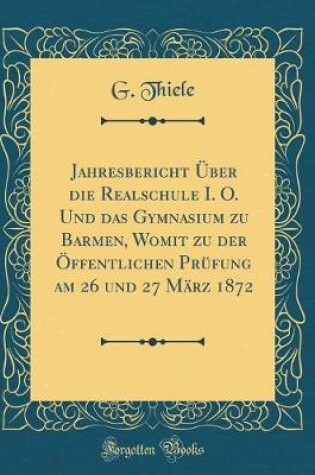 G. Thiele

Jahresbericht Über die Realschule I. O. Und das Gymnasium zu Barmen, Womit zu der Öffentlichen Prüfung am 26 und 27 März 1872

Forgotten Books